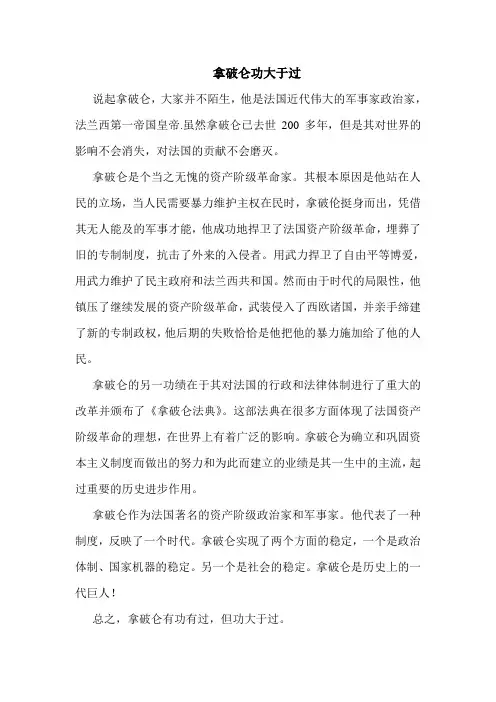 拿破仑功大于过

说起拿破仑，大家并不陌生，他是法国近代伟大的军事家政治家，法兰西第一帝国皇帝.虽然拿破仑已去世 200 多年，但是其对世界的影响不会消失，对法国的贡献不会磨灭。

拿破仑是个当之无愧的资产阶级革命家。其根本原因是他站在人民的立场，当人民需要暴力维护主权在民时，拿破伦挺身而出，凭借其无人能及的军事才能，他成功地捍卫了法国资产阶级革命，埋葬了旧的专制制度，抗击了外来的入侵者。用武力捍卫了自由平等博爱，用武力维护了民主政府和法兰西共和国。然而由于时代的局限性，他镇压了继续发展的资产阶级革命，武装侵入了西欧诸国，并亲手缔建了新的专制政权，他后期的失败恰恰是他把他的暴力施加给了他的人民。

拿破仑的另一功绩在于其对法国的行政和法律体制进行了重大的改革并颁布了《拿破仑法典》。这部法典在很多方面体现了法国资产阶级革命的理想，在世界上有着广泛的影响。拿破仑为确立和巩固资本主义制度而做出的努力和为此而建立的业绩是其一生中的主流，起过重要的历史进步作用。

拿破仑作为法国著名的资产阶级政治家和军事家。他代表了一种制度，反映了一个时代。拿破仑实现了两个方面的稳定，一个是政治体制、国家机器的稳定。另一个是社会的稳定。拿破仑是历史上的一代巨人！

总之，拿破仑有功有过，但功大于过。